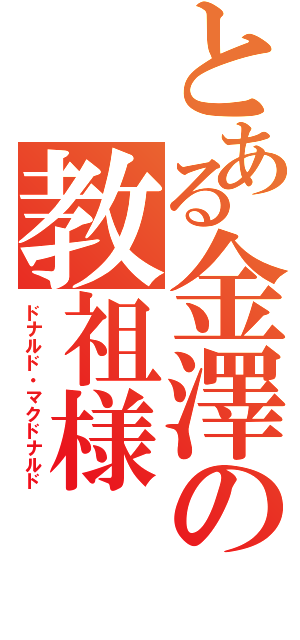 とある金澤の教祖様
ドナルド・マクドナルド